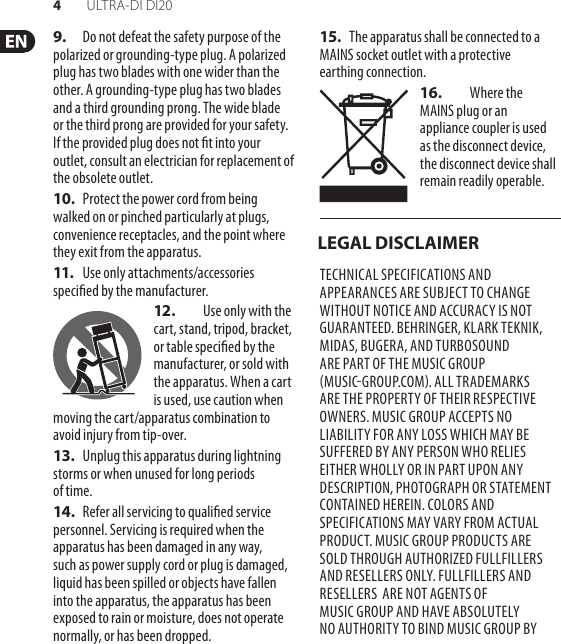 4 ULTRA-DI DI20

EN

9. Do not defeat the safety purpose of the polarized or grounding-type plug. A polarized plug has two blades with one wider than the other. A grounding-type plug has two blades and a third grounding prong. The wide blade or the third prong are provided for your safety. If the provided plug does not fit into your outlet, consult an electrician for replacement of the obsolete outlet.

10. Protect the power cord from being walked on or pinched particularly at plugs, convenience receptacles, and the point where they exit from the apparatus.

11. Use only attachments/accessories specified by the manufacturer.

12. Use only with the cart, stand, tripod, bracket, or table specified by the manufacturer, or sold with the apparatus. When a cart is used, use caution when moving the cart/apparatus combination to avoid injury from tip-over.

13. Unplug this apparatus during lightning storms or when unused for long periods of time.

14. Refer all servicing to qualified service personnel. Servicing is required when the apparatus has been damaged in any way, such as power supply cord or plug is damaged, liquid has been spilled or objects have fallen into the apparatus, the apparatus has been exposed to rain or moisture, does not operate normally, or has been dropped.

15. The apparatus shall be connected to a MAINS socket outlet with a protective earthing connection.

16. Where the MAINS plug or an appliance coupler is used as the disconnect device, the disconnect device shall remain readily operable.

LEGAL DISCLAIMER

TECHNICAL SPECIFICATIONS AND APPEARANCES ARE SUBJECT TO CHANGE WITHOUT NOTICE AND ACCURACY IS NOT GUARANTEED. BEHRINGER, KLARK TEKNIK, MIDAS, BUGERA, AND TURBOSOUND ARE PART OF THE MUSIC GROUP (MUSIC-GROUP.COM). ALL TRADEMARKS ARE THE PROPERTY OF THEIR RESPECTIVE OWNERS. MUSIC GROUP ACCEPTS NO LIABILITY FOR ANY LOSS WHICH MAY BE SUFFERED BY ANY PERSON WHO RELIES EITHER WHOLLY OR IN PART UPON ANY DESCRIPTION, PHOTOGRAPH OR STATEMENT CONTAINED HEREIN. COLORS AND SPECIFICATIONS MAY VARY FROM ACTUAL PRODUCT. MUSIC GROUP PRODUCTS ARE SOLD THROUGH AUTHORIZED FULLFILLERS AND RESELLERS ONLY. FULLFILLERS AND RESELLERS ARE NOT AGENTS OF MUSIC GROUP AND HAVE ABSOLUTELY NO AUTHORITY TO BIND MUSIC GROUP BY